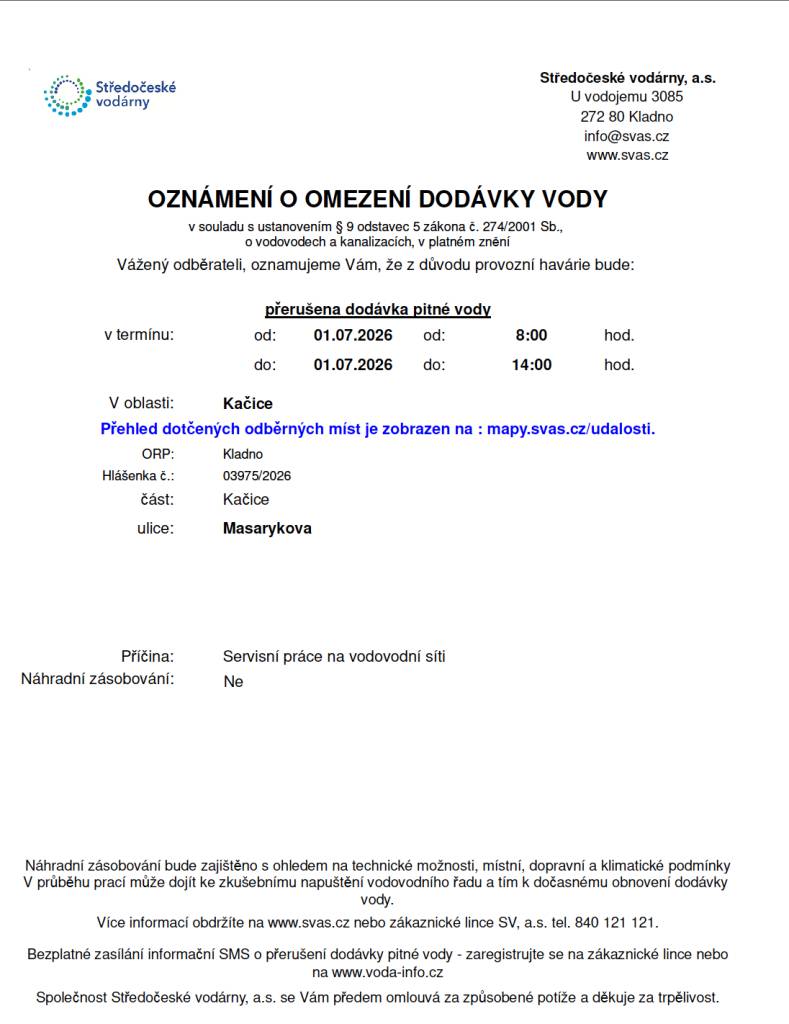 Středočeské vodárny

Středočeské vodárny, a.s.
U vodojemu 3085
272 80 Kladno
info@svas.cz
www.svas.cz

OZNÁMENÍ O OMEZENÍ DODÁVKY VODY

v souladu s ustanovením § 9 odstavec 5 zákona č. 274/2001 Sb., o vodovodech a kanalizacích, v platném znění

Vážený odběrateli, oznamujeme Vám, že z důvodu provozní havárie bude:

přerušena dodávka pitné vody

v termínu: od: 01.07.2026 od: 8:00 hod.
do: 01.07.2026 do: 14:00 hod.

V oblasti: Kačice

Přehled dotčených odběrných míst je zobrazen na : mapy.svas.cz/udalosti.

ORP: Kladno
Hlášenka č.: 03975/2026
část: Kačice
ulice: Masarykova

Příčina: Servisní práce na vodovodní síti
Náhradní zásobování: Ne

Náhradní zásobování bude zajištěno s ohledem na technické možnosti, místní, dopravní a klimatické podmínky V průběhu prací může dojít ke zkušebnímu napuštění vodovodního řadu a tím k dočasnému obnovení dodávky vody.

Více informací obdržíte na www.svas.cz nebo zákaznické lince SV, a.s. tel. 840 121 121.

Bezplatné zasílání informační SMS o přerušení dodávky pitné vody - zaregistrujte se na zákaznické lince nebo na www.voda-info.cz

Společnost Středočeské vodárny, a.s. se Vám předem omlouvá za způsobené potíže a děkuje za trpělivost.